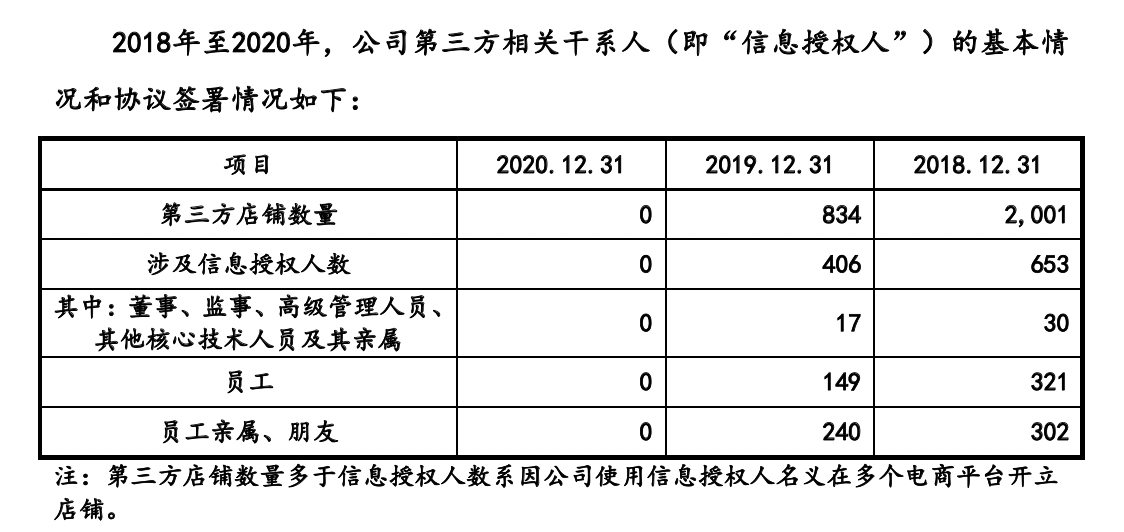 2018年至2020年，公司第三方相关干系人（即“信息授权人”）的基本情况和协议签署情况如下：

| 项目 | 2020.12.31 | 2019.12.31 | 2018.12.31 |
|---|---|---|---|
| 第三方店铺数量 | 0 | 834 | 2,001 |
| 涉及信息授权人数 | 0 | 406 | 653 |
| 其中：董事、监事、高级管理人员、其他核心技术人员及其亲属 | 0 | 17 | 30 |
| 员工 | 0 | 149 | 321 |
| 员工亲属、朋友 | 0 | 240 | 302 |

注：第三方店铺数量多于信息授权人数系因公司使用信息授权人名义在多个电商平台开立店铺。